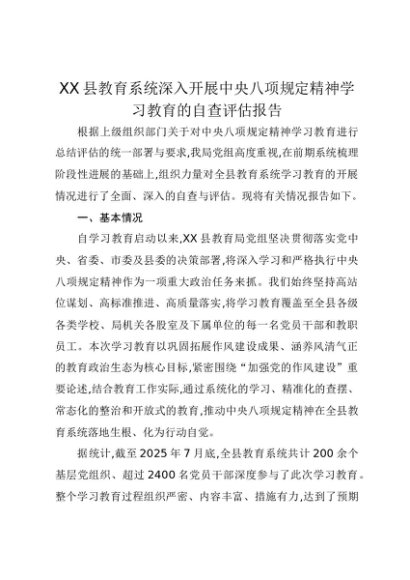 XX县教育系统深入开展中央八项规定精神学习教育的自查评估报告

根据上级组织部门关于对中央八项规定精神学习教育进行总结评估的统一部署与要求,我局党组高度重视,在前期系统梳理阶段性进展的基础上,组织力量对全县教育系统学习教育的开展情况进行了全面、深入的自查与评估。现将有关情况报告如下。

一、基本情况

自学习教育启动以来,XX县教育局党组坚决贯彻落实党中央、省委、市委及县委的决策部署,将深入学习和严格执行中央八项规定精神作为一项重大政治任务来抓。我们始终坚持高站位谋划、高标准推进、高质量落实,将学习教育覆盖至全县各级各类学校、局机关各股室及下属单位的每一名党员干部和教职员工。本次学习教育以巩固拓展作风建设成果、涵养风清气正的教育政治生态为核心目标,紧密围绕“加强党的作风建设”重要论述,结合教育工作实际,通过系统化的学习、精准化的查摆、常态化的整治和开放式的教育,推动中央八项规定精神在全县教育系统落地生根、化为行动自觉。

据统计,截至2025年7月底,全县教育系统共计200余个基层党组织、超过2400名党员干部深度参与了此次学习教育。整个学习教育过程组织严密、内容丰富、措施有力,达到了预期